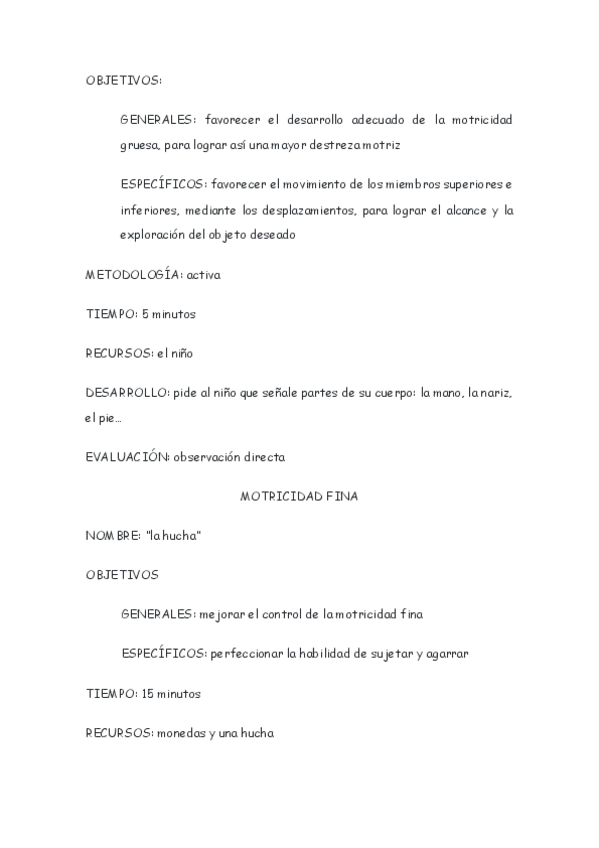 OBJETIVOS:

GENERALES: favorecer el desarrollo adecuado de la motricidad gruesa, para lograr así una mayor destreza motriz

ESPECÍFICOS: favorecer el movimiento de los miembros superiores e inferiores, mediante los desplazamientos, para lograr el alcance y la exploración del objeto deseado

METODOLOGÍA: activa

TIEMPO: 5 minutos

RECURSOS: el niño

DESARROLLO: pide al niño que señale partes de su cuerpo: la mano, la nariz, el pie…

EVALUACIÓN: observación directa

MOTRICIDAD FINA

NOMBRE: "la hucha"

OBJETIVOS

GENERALES: mejorar el control de la motricidad fina

ESPECÍFICOS: perfeccionar la habilidad de sujetar y agarrar

TIEMPO: 15 minutos

RECURSOS: monedas y una hucha